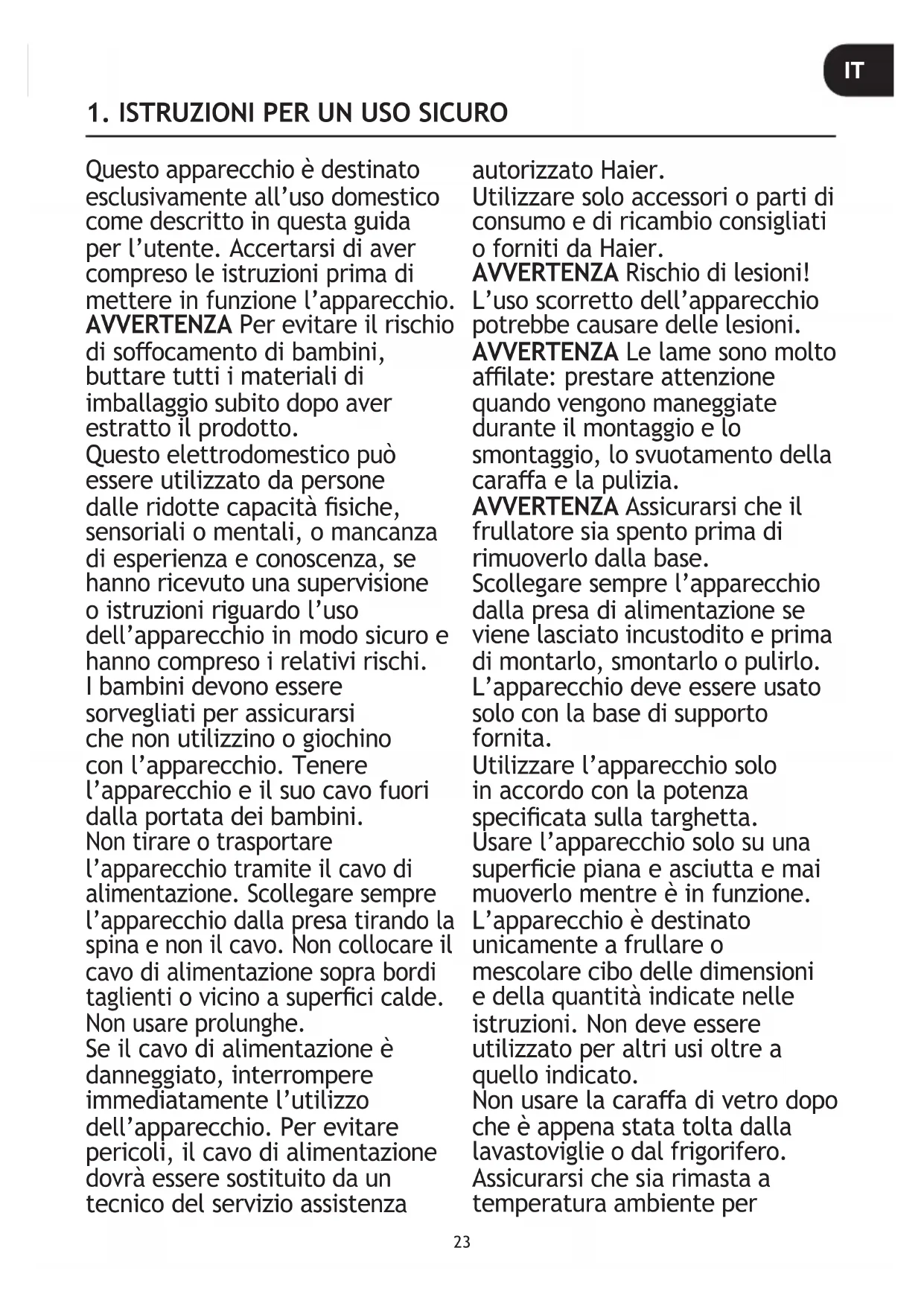 IT

1. ISTRUZIONI PER UN USO SICURO

Questo apparecchio è destinato esclusivamente all'uso domestico come descritto in questa guida per l'utente. Accertarsi di aver compreso le istruzioni prima di mettere in funzione l'apparecchio.
AVVERTENZA Per evitare il rischio di soffocamento di bambini, buttare tutti i materiali di imballaggio subito dopo aver estratto il prodotto.
Questo elettrodomestico può essere utilizzato da persone dalle ridotte capacità fisiche, sensoriali o mentali, o mancanza di esperienza e conoscenza, se hanno ricevuto una supervisione o istruzioni riguardo l'uso dell'apparecchio in modo sicuro e hanno compreso i relativi rischi.
I bambini devono essere sorvegliati per assicurarsi che non utilizzino o giochino con l'apparecchio. Tenere l'apparecchio e il suo cavo fuori dalla portata dei bambini.
Non tirare o trasportare l'apparecchio tramite il cavo di alimentazione. Scollegare sempre l'apparecchio dalla presa tirando la spina e non il cavo. Non collocare il cavo di alimentazione sopra bordi taglienti o vicino a superfici calde.
Non usare prolunghe.
Se il cavo di alimentazione è danneggiato, interrompere immediatamente l'utilizzo dell'apparecchio. Per evitare pericoli, il cavo di alimentazione dovrà essere sostituito da un tecnico del servizio assistenza autorizzato Haier.
Utilizzare solo accessori o parti di consumo e di ricambio consigliati o forniti da Haier.
AVVERTENZA Rischio di lesioni! L'uso scorretto dell'apparecchio potrebbe causare delle lesioni.
AVVERTENZA Le lame sono molto affilate: prestare attenzione quando vengono maneggiate durante il montaggio e lo smontaggio, lo svuotamento della caraffa e la pulizia.
AVVERTENZA Assicurarsi che il frullatore sia spento prima di rimuoverlo dalla base.
Scollegare sempre l'apparecchio dalla presa di alimentazione se viene lasciato incustodito e prima di montarlo, smontarlo o pulirlo.
L'apparecchio deve essere usato solo con la base di supporto fornita.
Utilizzare l'apparecchio solo in accordo con la potenza specificata sulla targhetta.
Usare l'apparecchio solo su una superficie piana e asciutta e mai muoverlo mentre è in funzione.
L'apparecchio è destinato unicamente a frullare o mescolare cibo delle dimensioni e della quantità indicate nelle istruzioni. Non deve essere utilizzato per altri usi oltre a quello indicato.
Non usare la caraffa di vetro dopo che è appena stata tolta dalla lavastoviglie o dal frigorifero. Assicurarsi che sia rimasta a temperatura ambiente per

23